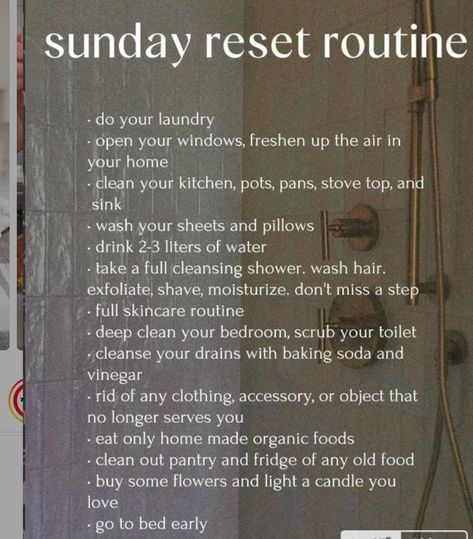 sunday reset routine

· do your laundry
· open your windows, freshen up the air in your home
· clean your kitchen, pots, pans, stove top, and sink
· wash your sheets and pillows
· drink 2-3 liters of water
· take a full cleansing shower. wash hair. exfoliate, shave, moisturize. don't miss a step
· full skincare routine
· deep clean your bedroom, scrub your toilet
· cleanse your drains with baking soda and vinegar
· rid of any clothing, accessory, or object that no longer serves you
· eat only home made organic foods
· clean out pantry and fridge of any old food
· buy some flowers and light a candle you love
· go to bed early